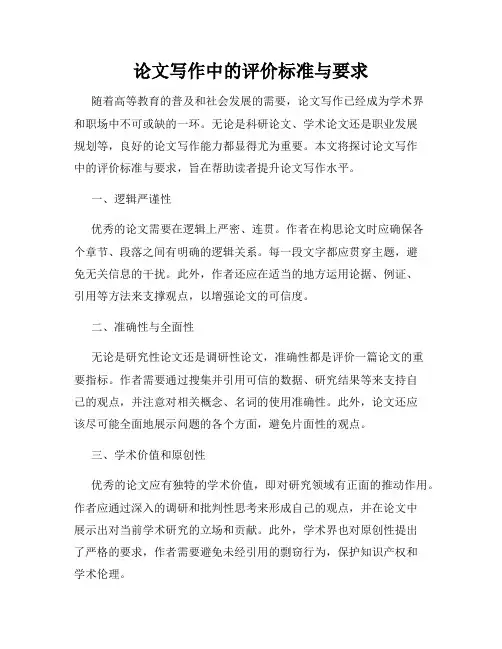 论文写作中的评价标准与要求

随着高等教育的普及和社会发展的需要，论文写作已经成为学术界和职场中不可或缺的一环。无论是科研论文、学术论文还是职业发展规划等，良好的论文写作能力都显得尤为重要。本文将探讨论文写作中的评价标准与要求，旨在帮助读者提升论文写作水平。

一、逻辑严谨性

优秀的论文需要在逻辑上严密、连贯。作者在构思论文时应确保各个章节、段落之间有明确的逻辑关系。每一段文字都应贯穿主题，避免无关信息的干扰。此外，作者还应在适当的地方运用论据、例证、引用等方法来支撑观点，以增强论文的可信度。

二、准确性与全面性

无论是研究性论文还是调研性论文，准确性都是评价一篇论文的重要指标。作者需要通过搜集并引用可信的数据、研究结果等来支持自己的观点，并注意对相关概念、名词的使用准确性。此外，论文还应该尽可能全面地展示问题的各个方面，避免片面性的观点。

三、学术价值和原创性

优秀的论文应有独特的学术价值，即对研究领域有正面的推动作用。作者应通过深入的调研和批判性思考来形成自己的观点，并在论文中展示出对当前学术研究的立场和贡献。此外，学术界也对原创性提出了严格的要求，作者需要避免未经引用的剽窃行为，保护知识产权和学术伦理。